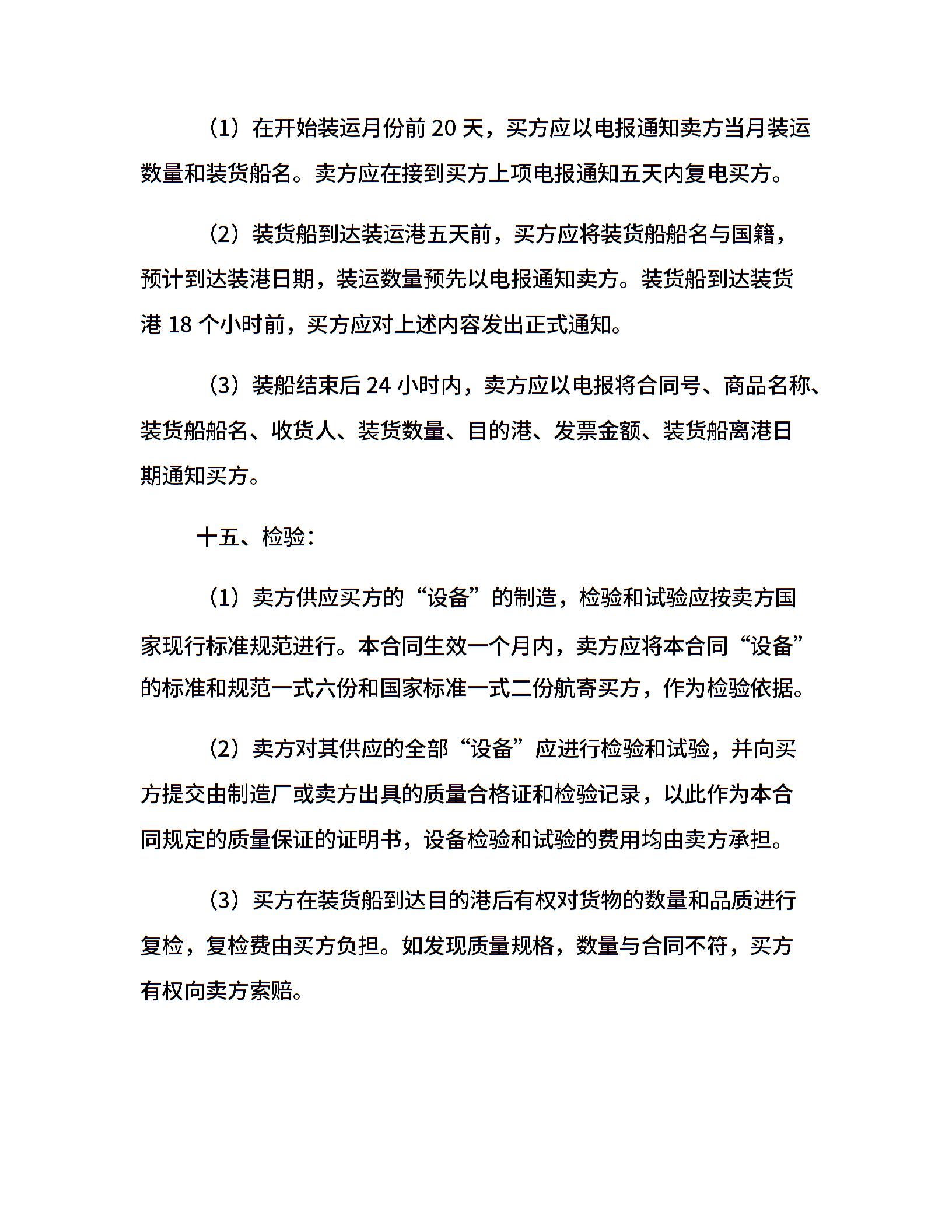 （1）在开始装运月份前 20 天，买方应以电报通知卖方当月装运数量和装货船名。卖方应在接到买方上项电报通知五天内复电买方。

（2）装货船到达装运港五天前，买方应将装货船船名与国籍，预计到达装港日期，装运数量预先以电报通知卖方。装货船到达装货港 18 个小时前，买方应对上述内容发出正式通知。

（3）装船结束后 24 小时内，卖方应以电报将合同号、商品名称、装货船船名、收货人、装货数量、目的港、发票金额、装货船离港日期通知买方。

十五、检验：

（1）卖方供应买方的“设备”的制造，检验和试验应按卖方国家现行标准规范进行。本合同生效一个月内，卖方应将本合同“设备”的标准和规范一式六份和国家标准一式二份航寄买方，作为检验依据。

（2）卖方对其供应的全部“设备”应进行检验和试验，并向买方提交由制造厂或卖方出具的质量合格证和检验记录，以此作为本合同规定的质量保证的证明书，设备检验和试验的费用均由卖方承担。

（3）买方在装货船到达目的港后有权对货物的数量和品质进行复检，复检费由买方负担。如发现质量规格，数量与合同不符，买方有权向卖方索赔。